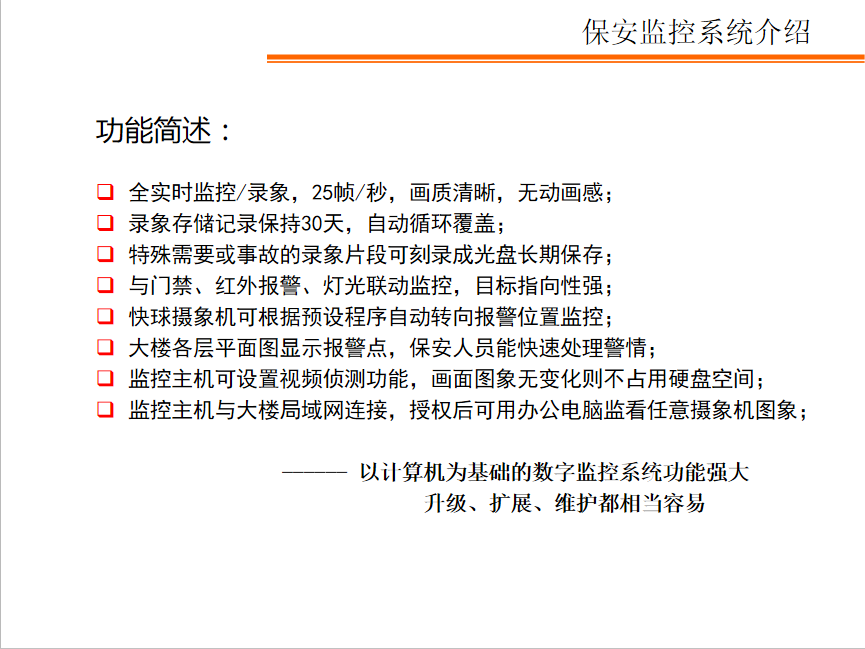 保安监控系统介绍

功能简述：

❑ 全实时监控/录象，25帧/秒，画质清晰，无动画感；
❑ 录象存储记录保持30天，自动循环覆盖；
❑ 特殊需要或事故的录象片段可刻录成光盘长期保存；
❑ 与门禁、红外报警、灯光联动监控，目标指向性强；
❑ 快球摄象机可根据预设程序自动转向报警位置监控；
❑ 大楼各层平面图显示报警点，保安人员能快速处理警情；
❑ 监控主机可设置视频侦测功能，画面图象无变化则不占用硬盘空间；
❑ 监控主机与大楼局域网连接，授权后可用办公电脑监看任意摄象机图象；

——— 以计算机为基础的数字监控系统功能强大
升级、扩展、维护都相当容易